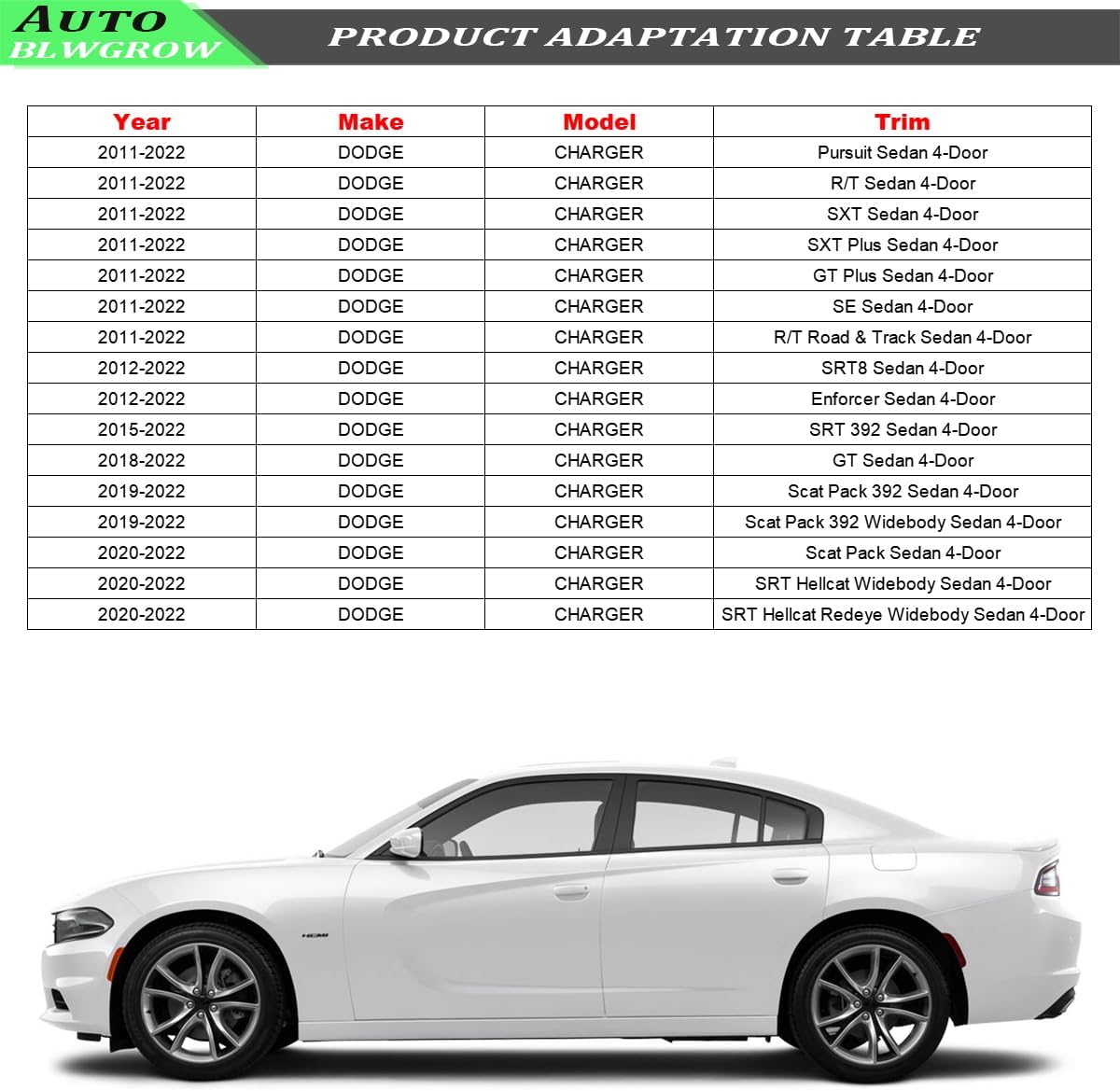 AUTO BLWGROW

PRODUCT ADAPTATION TABLE

| Year | Make | Model | Trim |
|---|---|---|---|
| 2011-2022 | DODGE | CHARGER | Pursuit Sedan 4-Door |
| 2011-2022 | DODGE | CHARGER | R/T Sedan 4-Door |
| 2011-2022 | DODGE | CHARGER | SXT Sedan 4-Door |
| 2011-2022 | DODGE | CHARGER | SXT Plus Sedan 4-Door |
| 2011-2022 | DODGE | CHARGER | GT Plus Sedan 4-Door |
| 2011-2022 | DODGE | CHARGER | SE Sedan 4-Door |
| 2011-2022 | DODGE | CHARGER | R/T Road & Track Sedan 4-Door |
| 2012-2022 | DODGE | CHARGER | SRT8 Sedan 4-Door |
| 2012-2022 | DODGE | CHARGER | Enforcer Sedan 4-Door |
| 2015-2022 | DODGE | CHARGER | SRT 392 Sedan 4-Door |
| 2018-2022 | DODGE | CHARGER | GT Sedan 4-Door |
| 2019-2022 | DODGE | CHARGER | Scat Pack 392 Sedan 4-Door |
| 2019-2022 | DODGE | CHARGER | Scat Pack 392 Widebody Sedan 4-Door |
| 2020-2022 | DODGE | CHARGER | Scat Pack Sedan 4-Door |
| 2020-2022 | DODGE | CHARGER | SRT Hellcat Widebody Sedan 4-Door |
| 2020-2022 | DODGE | CHARGER | SRT Hellcat Redeye Widebody Sedan 4-Door |

HEMI